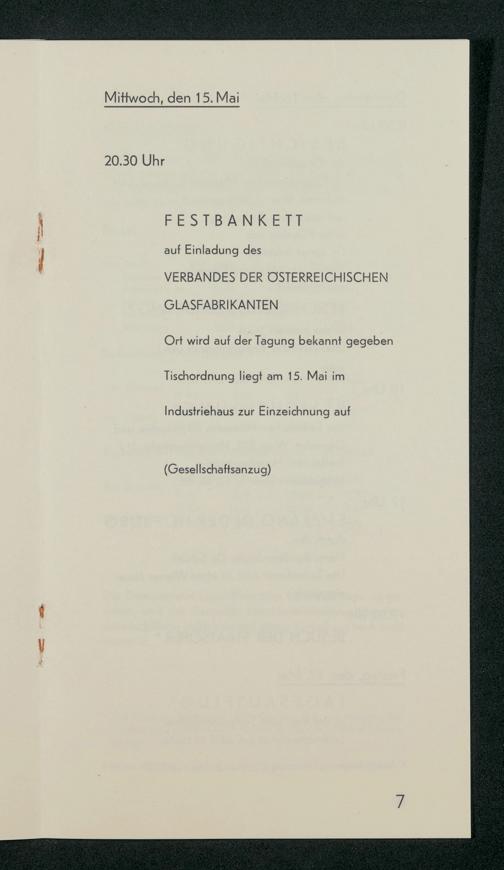 Mittwoch, den 15. Mai

20.30 Uhr

FESTBANKETT

auf Einladung des

VERBANDES DER ÖSTERREICHISCHEN GLASFABRIKANTEN

Ort wird auf der Tagung bekannt gegeben

Tischordnung liegt am 15. Mai im

Industriehaus zur Einzeichnung auf

(Gesellschaftsanzug)

7